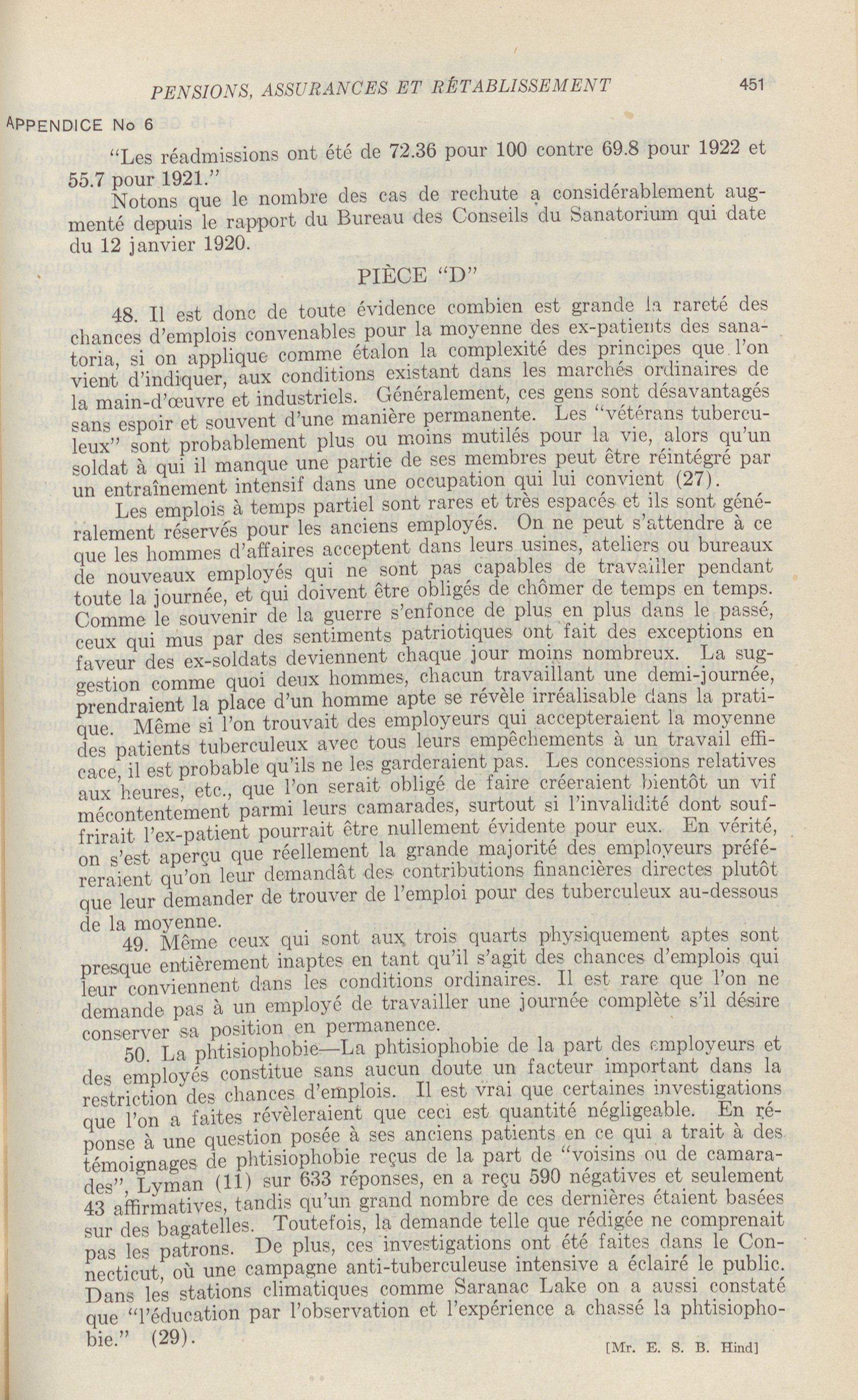 PENSIONS, ASSURANCES ET RÉTABLISSEMENT 451

APPENDICE No 6

"Les réadmissions ont été de 72.36 pour 100 contre 69.8 pour 1922 et 55.7 pour 1921."

Notons que le nombre des cas de rechute a considérablement augmenté depuis le rapport du Bureau des Conseils du Sanatorium qui date du 12 janvier 1920.

PIÈCE "D"

48. Il est donc de toute évidence combien est grande la rareté des chances d'emplois convenables pour la moyenne des ex-patients des sanatoria, si on applique comme étalon la complexité des principes que l'on vient d'indiquer, aux conditions existant dans les marchés ordinaires de la main-d'œuvre et industriels. Généralement, ces gens sont désavantagés sans espoir et souvent d'une manière permanente. Les "vétérans tuberculeux" sont probablement plus ou moins mutilés pour la vie, alors qu'un soldat à qui il manque une partie de ses membres peut être réintégré par un entraînement intensif dans une occupation qui lui convient (27).

Les emplois à temps partiel sont rares et très espacés et ils sont généralement réservés pour les anciens employés. On ne peut s'attendre à ce que les hommes d'affaires acceptent dans leurs usines, ateliers ou bureaux de nouveaux employés qui ne sont pas capables de travailler pendant toute la journée, et qui doivent être obligés de chômer de temps en temps. Comme le souvenir de la guerre s'enfonce de plus en plus dans le passé, ceux qui mus par des sentiments patriotiques ont fait des exceptions en faveur des ex-soldats deviennent chaque jour moins nombreux. La suggestion comme quoi deux hommes, chacun travaillant une demi-journée, prendraient la place d'un homme apte se révèle irréalisable dans la pratique. Même si l'on trouvait des employeurs qui accepteraient la moyenne des patients tuberculeux avec tous leurs empêchements à un travail efficace, il est probable qu'ils ne les garderaient pas. Les concessions relatives aux heures, etc., que l'on serait obligé de faire créeraient bientôt un vif mécontentement parmi leurs camarades, surtout si l'invalidité dont souffrirait l'ex-patient pourrait être nullement évidente pour eux. En vérité, on s'est aperçu que réellement la grande majorité des employeurs préféreraient qu'on leur demandât des contributions financières directes plutôt que leur demander de trouver de l'emploi pour des tuberculeux au-dessous de la moyenne.

49. Même ceux qui sont aux trois quarts physiquement aptes sont presque entièrement inaptes en tant qu'il s'agit des chances d'emplois qui leur conviennent dans les conditions ordinaires. Il est rare que l'on ne demande pas à un employé de travailler une journée complète s'il désire conserver sa position en permanence.

50. La phtisiophobie—La phtisiophobie de la part des employeurs et des employés constitue sans aucun doute un facteur important dans la restriction des chances d'emplois. Il est vrai que certaines investigations que l'on a faites révèleraient que ceci est quantité négligeable. En réponse à une question posée à ses anciens patients en ce qui a trait à des témoignages de phtisiophobie reçus de la part de "voisins ou de camarades", Lyman (11) sur 633 réponses, en a reçu 590 négatives et seulement 43 affirmatives, tandis qu'un grand nombre de ces dernières étaient basées sur des bagatelles. Toutefois, la demande telle que rédigée ne comprenait pas les patrons. De plus, ces investigations ont été faites dans le Connecticut, où une campagne anti-tuberculeuse intensive a éclairé le public. Dans les stations climatiques comme Saranac Lake on a aussi constaté que "l'éducation par l'observation et l'expérience a chassé la phtisiophobie." (29).

[Mr. E. S. B. Hind]